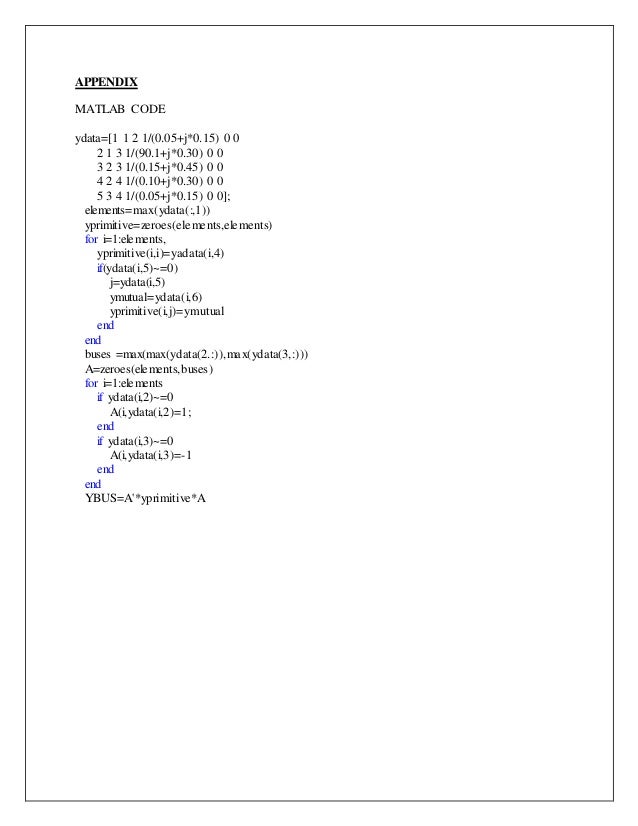 APPENDIX

MATLAB CODE

ydata=[1 1 2 1/(0.05+j*0.15) 0 0
2 1 3 1/(90.1+j*0.30) 0 0
3 2 3 1/(0.15+j*0.45) 0 0
4 2 4 1/(0.10+j*0.30) 0 0
5 3 4 1/(0.05+j*0.15) 0 0];
elements=max(ydata(:,1))
yprimitive=zeroes(elements,elements)
for i=1:elements,
yprimitive(i,i)=yadata(i,4)
if(ydata(i,5)~=0)
j=ydata(i,5)
ymutual=ydata(i,6)
yprimitive(i,j)=ymutual
end
end
buses =max(max(ydata(2.:)),max(ydata(3,:)))
A=zeroes(elements,buses)
for i=1:elements
if ydata(i,2)~=0
A(i,ydata(i,2)=1;
end
if ydata(i,3)~=0
A(i,ydata(i,3)=-1
end
end
YBUS=A'*yprimitive*A